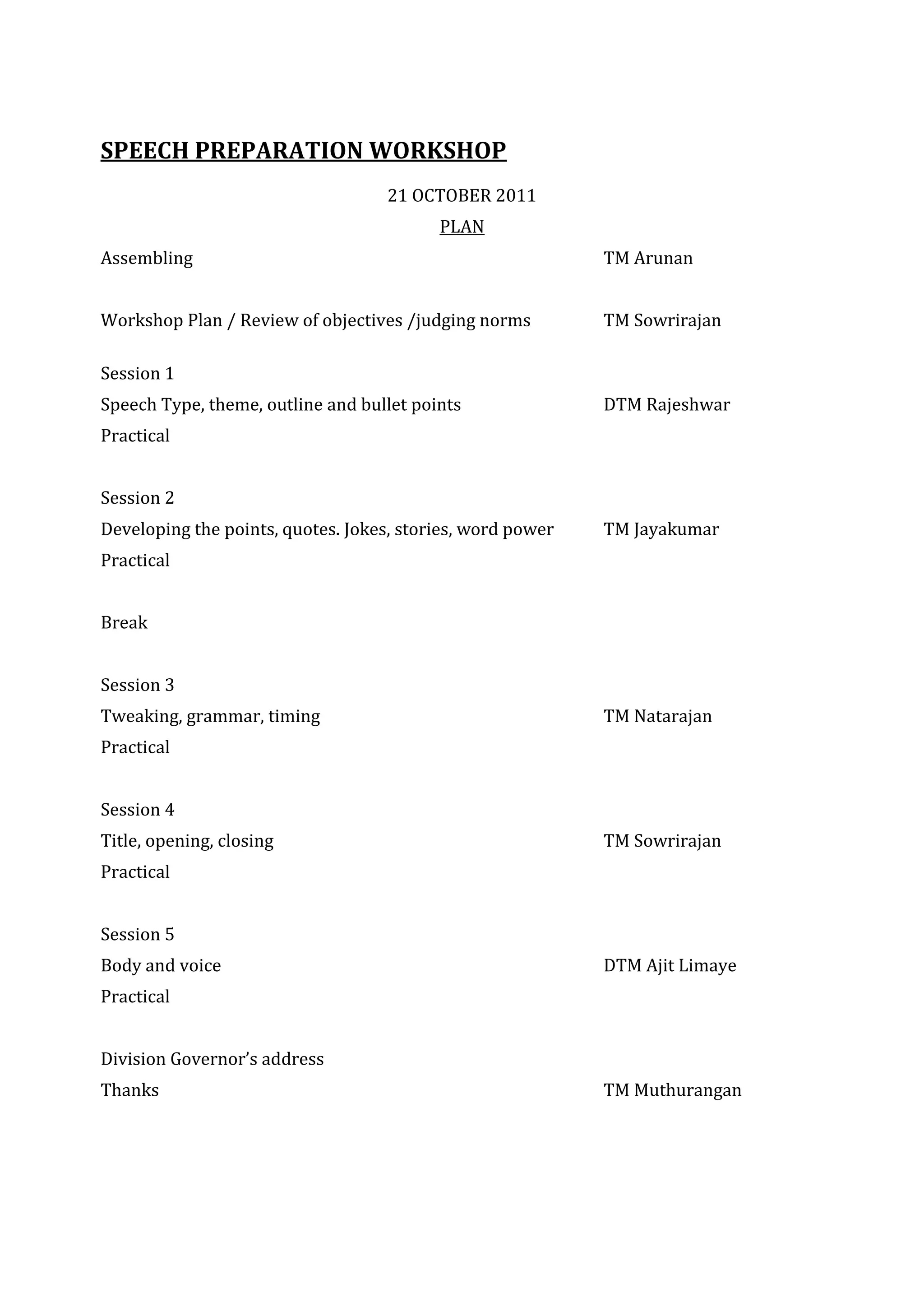 SPEECH PREPARATION WORKSHOP

21 OCTOBER 2011

PLAN

Assembling TM Arunan

Workshop Plan / Review of objectives /judging norms TM Sowrirajan

Session 1
Speech Type, theme, outline and bullet points DTM Rajeshwar
Practical

Session 2
Developing the points, quotes. Jokes, stories, word power TM Jayakumar
Practical

Break

Session 3
Tweaking, grammar, timing TM Natarajan
Practical

Session 4
Title, opening, closing TM Sowrirajan
Practical

Session 5
Body and voice DTM Ajit Limaye
Practical

Division Governor's address
Thanks TM Muthurangan